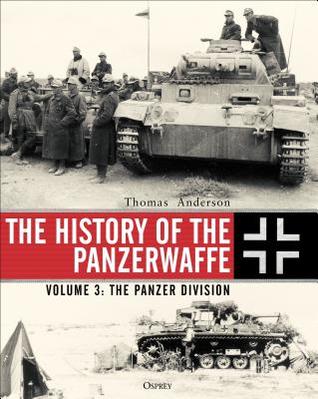 Thomas Anderson

THE HISTORY OF THE PANZERWAFFE

VOLUME 3: THE PANZER DIVISION

OSPREY